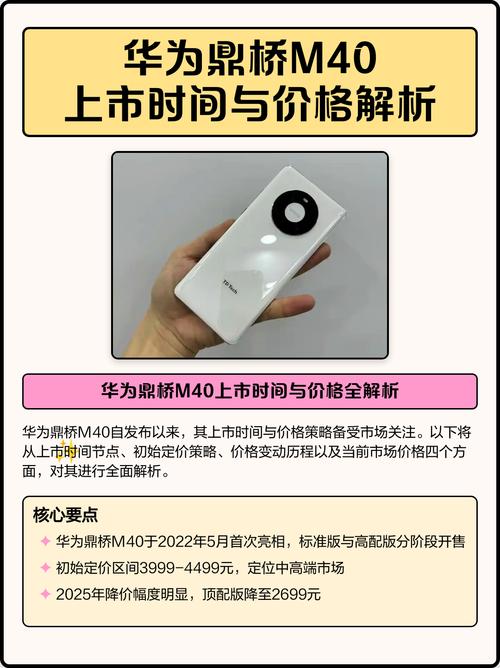 华为鼎桥M40
上市时间与价格解析

TD Tech

华为鼎桥M40上市时间与价格全解析

华为鼎桥M40自发布以来，其上市时间与价格策略备受市场关注。以下将从上市时间节点、初始定价策略、价格变动历程以及当前市场价格四个方面，对其进行全面解析。

核心要点

✦ 华为鼎桥M40于2022年5月首次亮相，标准版与高配版分阶段开售
✦ 初始定价区间3999-4499元，定位中高端市场
✦ 2025年降价幅度明显，顶配版降至2699元